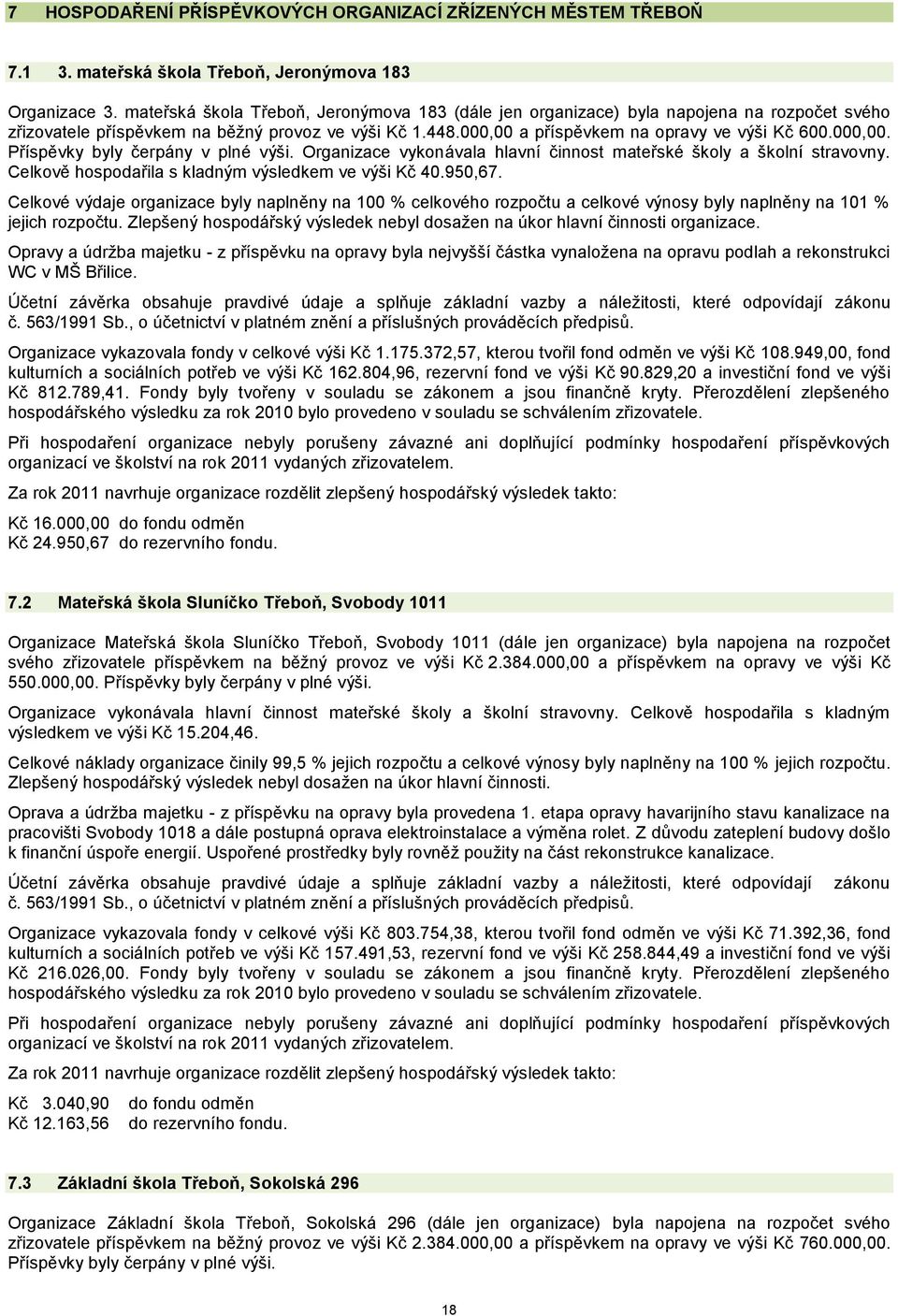 7 HOSPODAŘENÍ PŘÍSPĚVKOVÝCH ORGANIZACÍ ZŘÍZENÝCH MĚSTEM TŘEBOŇ

7.1 3. mateřská škola Třeboň, Jeronýmova 183

Organizace 3. mateřská škola Třeboň, Jeronýmova 183 (dále jen organizace) byla napojena na rozpočet svého zřizovatele příspěvkem na běžný provoz ve výši Kč 1.448.000,00 a příspěvkem na opravy ve výši Kč 600.000,00. Příspěvky byly čerpány v plné výši. Organizace vykonávala hlavní činnost mateřské školy a školní stravovny. Celkově hospodařila s kladným výsledkem ve výši Kč 40.950,67.

Celkové výdaje organizace byly naplněny na 100 % celkového rozpočtu a celkové výnosy byly naplněny na 101 % jejich rozpočtu. Zlepšený hospodářský výsledek nebyl dosažen na úkor hlavní činnosti organizace.

Opravy a údržba majetku - z příspěvku na opravy byla nejvyšší částka vynaložena na opravu podlah a rekonstrukci WC v MŠ Břilice.

Účetní závěrka obsahuje pravdivé údaje a splňuje základní vazby a náležitosti, které odpovídají zákonu č. 563/1991 Sb., o účetnictví v platném znění a příslušných prováděcích předpisů.

Organizace vykazovala fondy v celkové výši Kč 1.175.372,57, kterou tvořil fond odměn ve výši Kč 108.949,00, fond kulturních a sociálních potřeb ve výši Kč 162.804,96, rezervní fond ve výši Kč 90.829,20 a investiční fond ve výši Kč 812.789,41. Fondy byly tvořeny v souladu se zákonem a jsou finančně kryty. Přerozdělení zlepšeného hospodářského výsledku za rok 2010 bylo provedeno v souladu se schválením zřizovatele.

Při hospodaření organizace nebyly porušeny závazné ani doplňující podmínky hospodaření příspěvkových organizací ve školství na rok 2011 vydaných zřizovatelem.

Za rok 2011 navrhuje organizace rozdělit zlepšený hospodářský výsledek takto:

Kč 16.000,00 do fondu odměn
Kč 24.950,67 do rezervního fondu.

7.2 Mateřská škola Sluníčko Třeboň, Svobody 1011

Organizace Mateřská škola Sluníčko Třeboň, Svobody 1011 (dále jen organizace) byla napojena na rozpočet svého zřizovatele příspěvkem na běžný provoz ve výši Kč 2.384.000,00 a příspěvkem na opravy ve výši Kč 550.000,00. Příspěvky byly čerpány v plné výši.

Organizace vykonávala hlavní činnost mateřské školy a školní stravovny. Celkově hospodařila s kladným výsledkem ve výši Kč 15.204,46.

Celkové náklady organizace činily 99,5 % jejich rozpočtu a celkové výnosy byly naplněny na 100 % jejich rozpočtu. Zlepšený hospodářský výsledek nebyl dosažen na úkor hlavní činnosti.

Oprava a údržba majetku - z příspěvku na opravy byla provedena 1. etapa opravy havarijního stavu kanalizace na pracovišti Svobody 1018 a dále postupná oprava elektroinstalace a výměna rolet. Z důvodu zateplení budovy došlo k finanční úspoře energií. Uspořené prostředky byly rovněž použity na část rekonstrukce kanalizace.

Účetní závěrka obsahuje pravdivé údaje a splňuje základní vazby a náležitosti, které odpovídají zákonu č. 563/1991 Sb., o účetnictví v platném znění a příslušných prováděcích předpisů.

Organizace vykazovala fondy v celkové výši Kč 803.754,38, kterou tvořil fond odměn ve výši Kč 71.392,36, fond kulturních a sociálních potřeb ve výši Kč 157.491,53, rezervní fond ve výši Kč 258.844,49 a investiční fond ve výši Kč 216.026,00. Fondy byly tvořeny v souladu se zákonem a jsou finančně kryty. Přerozdělení zlepšeného hospodářského výsledku za rok 2010 bylo provedeno v souladu se schválením zřizovatele.

Při hospodaření organizace nebyly porušeny závazné ani doplňující podmínky hospodaření příspěvkových organizací ve školství na rok 2011 vydaných zřizovatelem.

Za rok 2011 navrhuje organizace rozdělit zlepšený hospodářský výsledek takto:

Kč 3.040,90 do fondu odměn
Kč 12.163,56 do rezervního fondu.

7.3 Základní škola Třeboň, Sokolská 296

Organizace Základní škola Třeboň, Sokolská 296 (dále jen organizace) byla napojena na rozpočet svého zřizovatele příspěvkem na běžný provoz ve výši Kč 2.384.000,00 a příspěvkem na opravy ve výši Kč 760.000,00. Příspěvky byly čerpány v plné výši.

18